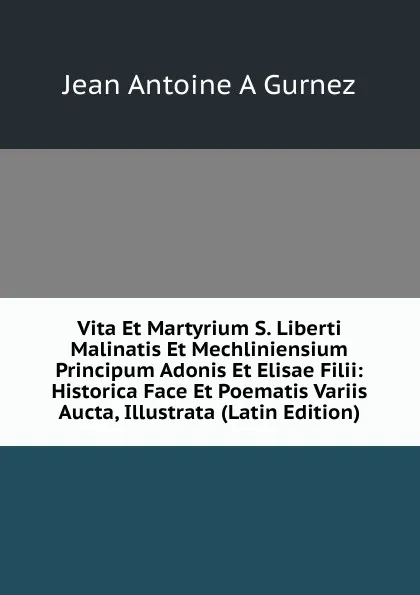 Jean Antoine A Gurnez

Vita Et Martyrium S. Liberti Malinatis Et Mechliniensium Principum Adonis Et Elisae Filii: Historica Face Et Poematis Variis Aucta, Illustrata (Latin Edition)